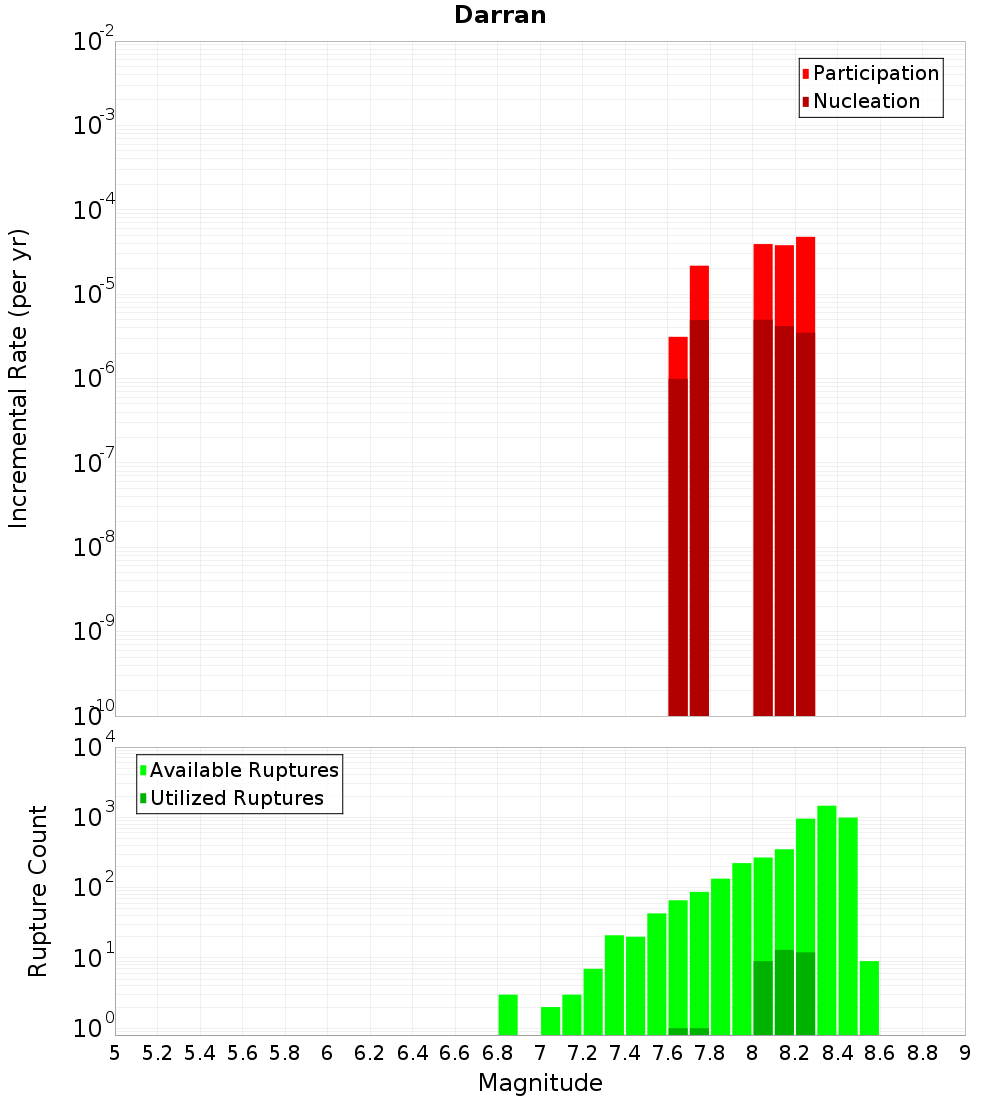 Darran

Participation
Nucleation

Incremental Rate (per yr)

$10^{-2}$
$10^{-3}$
$10^{-4}$
$10^{-5}$
$10^{-6}$
$10^{-7}$
$10^{-8}$
$10^{-9}$
$10^{-10}$

Available Ruptures
Utilized Ruptures

Rupture Count

$10^{4}$
$10^{3}$
$10^{2}$
$10^{1}$
$10^{0}$

5 5.2 5.4 5.6 5.8 6 6.2 6.4 6.6 6.8 7 7.2 7.4 7.6 7.8 8 8.2 8.4 8.6 8.8 9

Magnitude